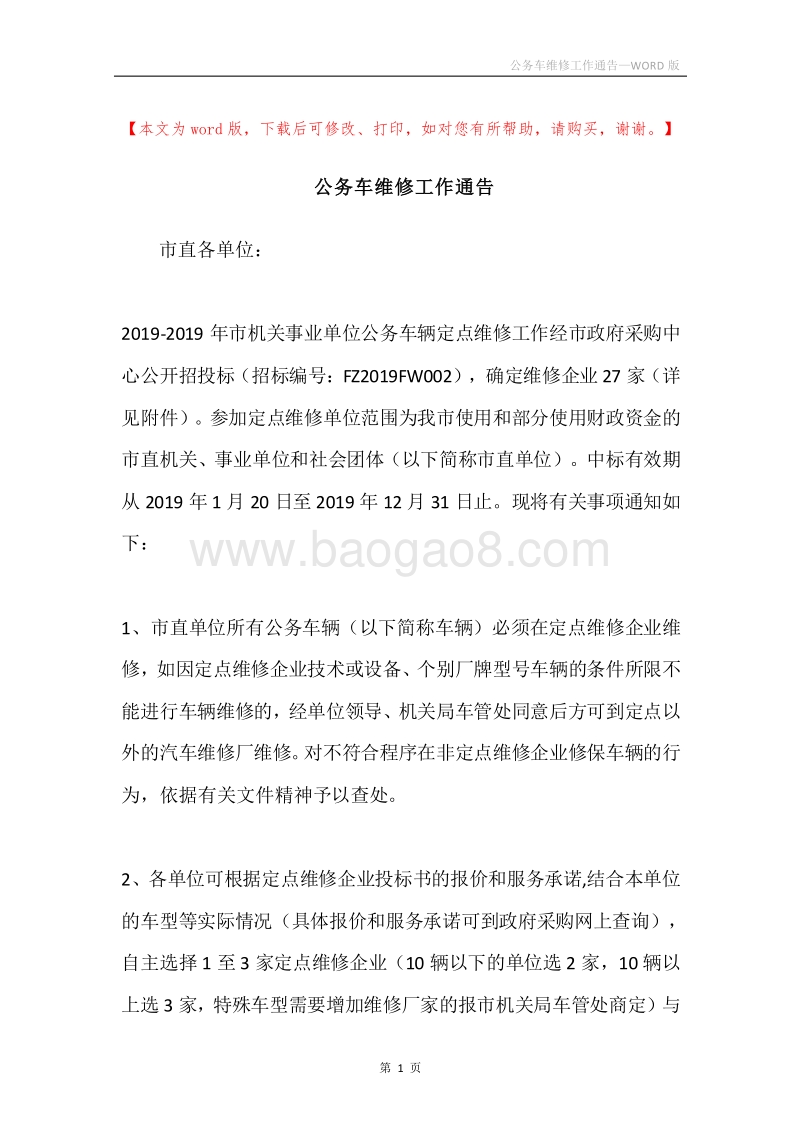 公务车维修工作通告—WORD 版

【本文为word版，下载后可修改、打印，如对您有所帮助，请购买，谢谢。】

公务车维修工作通告

市直各单位：

2019-2019 年市机关事业单位公务车辆定点维修工作经市政府采购中心公开招投标（招标编号：FZ2019FW002），确定维修企业 27 家（详见附件）。参加定点维修单位范围为我市使用和部分使用财政资金的市直机关、事业单位和社会团体（以下简称市直单位）。中标有效期从 2019 年 1 月 20 日至 2019 年 12 月 31 日止。现将有关事项通知如下：

www.baogao8.com

1、市直单位所有公务车辆（以下简称车辆）必须在定点维修企业维修，如因定点维修企业技术或设备、个别厂牌型号车辆的条件所限不能进行车辆维修的，经单位领导、机关局车管处同意后方可到定点以外的汽车维修厂维修。对不符合程序在非定点维修企业修保车辆的行为，依据有关文件精神予以查处。

2、各单位可根据定点维修企业投标书的报价和服务承诺,结合本单位的车型等实际情况（具体报价和服务承诺可到政府采购网上查询），自主选择 1 至 3 家定点维修企业（10 辆以下的单位选 2 家，10 辆以上选 3 家，特殊车型需要增加维修厂家的报市机关局车管处商定）与

第 1 页